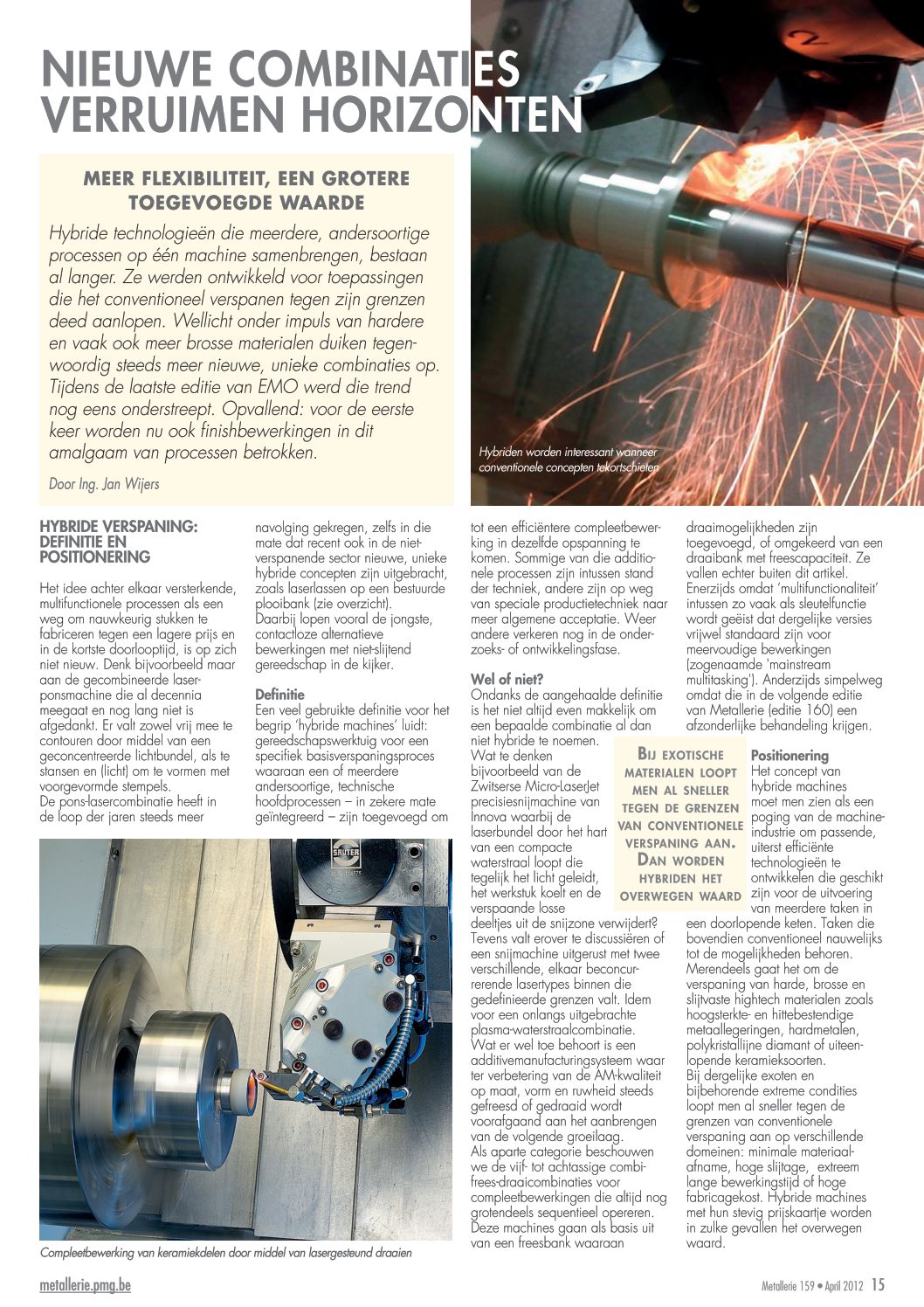 NIEUWE COMBINATIES VERRUIMEN HORIZONTEN

MEER FLEXIBILITEIT, EEN GROTERE TOEGEVOEGDE WAARDE

Hybride technologieën die meerdere, andersoortige processen op één machine samenbrengen, bestaan al langer. Ze werden ontwikkeld voor toepassingen die het conventioneel verspanen tegen zijn grenzen deed aanlopen. Wellicht onder impuls van hardere en vaak ook meer brosse materialen duiken tegenwoordig steeds meer nieuwe, unieke combinaties op. Tijdens de laatste editie van EMO werd die trend nog eens onderstreept. Opvallend: voor de eerste keer worden nu ook finishbewerkingen in dit amalgaam van processen betrokken.

Door Ing. Jan Wijers

Hybriden worden interessant wanneer conventionele concepten tekortschieten

HYBRIDE VERSPANING: DEFINITIE EN POSITIONERING

Het idee achter elkaar versterkende, multifunctionele processen als een weg om nauwkeurig stukken te fabriceren tegen een lagere prijs en in de kortste doorlooptijd, is op zich niet nieuw. Denk bijvoorbeeld maar aan de gecombineerde laserponsmachine die al decennia meegaat en nog lang niet is afgedankt. Er valt zowel vrij mee te contouren door middel van een geconcentreerde lichtbundel, als te stansen en (licht) om te vormen met voorgevormde stempels.
De pons-lasercombinatie heeft in de loop der jaren steeds meer navolging gekregen, zelfs in die mate dat recent ook in de nietverspanende sector nieuwe, unieke hybride concepten zijn uitgebracht, zoals laserlassen op een bestuurde plooibank (zie overzicht).
Daarbij lopen vooral de jongste, contactloze alternatieve bewerkingen met niet-slijtend gereedschap in de kijker.

Definitie
Een veel gebruikte definitie voor het begrip 'hybride machines' luidt: gereedschapswerktuig voor een specifiek basisverspaningsproces waaraan een of meerdere andersoortige, technische hoofdprocessen – in zekere mate geïntegreerd – zijn toegevoegd om tot een efficiëntere compleetbewerking in dezelfde opspanning te komen. Sommige van die additionele processen zijn intussen stand der techniek, andere zijn op weg van speciale productietechniek naar meer algemene acceptatie. Weer andere verkeren nog in de onderzoeks- of ontwikkelingsfase.

Wel of niet?
Ondanks de aangehaalde definitie is het niet altijd even makkelijk om een bepaalde combinatie al dan niet hybride te noemen.
Wat te denken bijvoorbeeld van de Zwitserse Micro-LaserJet precisiesnijmachine van Innova waarbij de laserbundel door het hart van een compacte waterstraal loopt die tegelijk het licht geleidt, het werkstuk koelt en de verspaande losse deeltjes uit de snijzone verwijdert? Tevens valt erover te discussiëren of een snijmachine uitgerust met twee verschillende, elkaar beconcurrerende lasertypes binnen die gedefinieerde grenzen valt. Idem voor een onlangs uitgebrachte plasma-waterstraalcombinatie.
Wat er wel toe behoort is een additivemanufacturingsysteem waar ter verbetering van de AM-kwaliteit op maat, vorm en ruwheid steeds gefreesd of gedraaid wordt voorafgaand aan het aanbrengen van de volgende groeilaag.
Als aparte categorie beschouwen we de vijf- tot achtassige combifrees-draaicombinaties voor compleetbewerkingen die altijd nog grotendeels sequentieel opereren. Deze machines gaan als basis uit van een freesbank waaraan draaimogelijkheden zijn toegevoegd, of omgekeerd van een draaibank met freescapaciteit. Ze vallen echter buiten dit artikel. Enerzijds omdat 'multifunctionaliteit' intussen zo vaak als sleutelfunctie wordt geëist dat dergelijke versies vrijwel standaard zijn voor meervoudige bewerkingen (zogenaamde 'mainstream multitasking'). Anderzijds simpelweg omdat die in de volgende editie van Metallerie (editie 160) een afzonderlijke behandeling krijgen.

BIJ EXOTISCHE MATERIALEN LOOPT MEN AL SNELLER TEGEN DE GRENZEN VAN CONVENTIONELE VERSPANING AAN. DAN WORDEN HYBRIDEN HET OVERWEGEN WAARD

Positionering
Het concept van hybride machines moet men zien als een poging van de machineindustrie om passende, uiterst efficiënte technologieën te ontwikkelen die geschikt zijn voor de uitvoering van meerdere taken in een doorlopende keten. Taken die bovendien conventioneel nauwelijks tot de mogelijkheden behoren. Merendeels gaat het om de verspaning van harde, brosse en slijtvaste hightech materialen zoals hoogsterkte- en hittebestendige metaallegeringen, hardmetalen, polykristallijne diamant of uiteenlopende keramieksoorten.
Bij dergelijke exoten en bijbehorende extreme condities loopt men al sneller tegen de grenzen van conventionele verspaning aan op verschillende domeinen: minimale materiaalafname, hoge slijtage, extreem lange bewerkingstijd of hoge fabricagekost. Hybride machines met hun stevig prijskaartje worden in zulke gevallen het overwegen waard.

Compleetbewerking van keramiekdelen door middel van lasergesteund draaien

metallerie.pmg.be

Metallerie 159 • April 2012 15